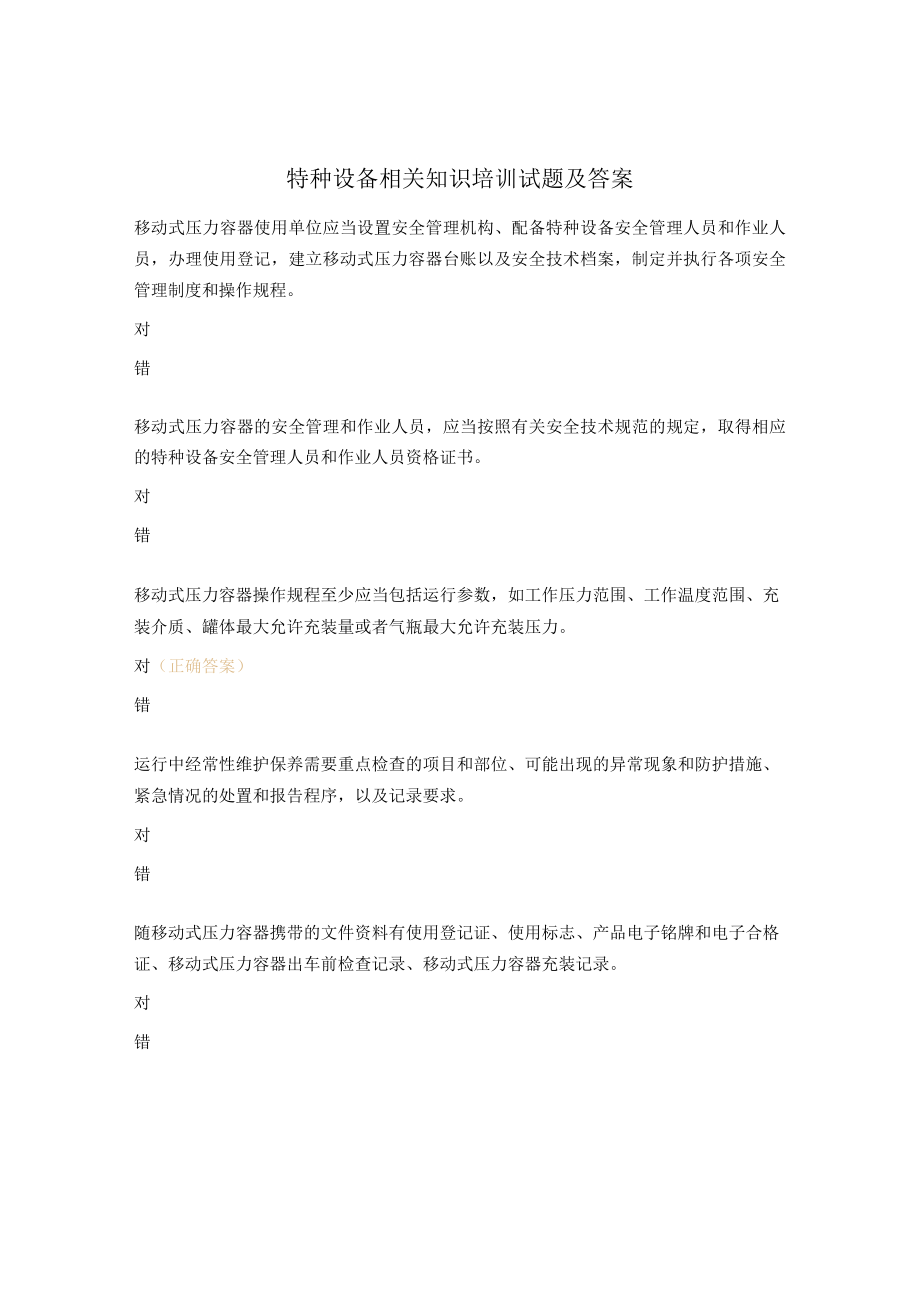 特种设备相关知识培训试题及答案

移动式压力容器使用单位应当设置安全管理机构、配备特种设备安全管理人员和作业人员，办理使用登记，建立移动式压力容器台账以及安全技术档案，制定并执行各项安全管理制度和操作规程。

对

错

移动式压力容器的安全管理和作业人员，应当按照有关安全技术规范的规定，取得相应的特种设备安全管理人员和作业人员资格证书。

对

错

移动式压力容器操作规程至少应当包括运行参数，如工作压力范围、工作温度范围、充装介质、罐体最大允许充装量或者气瓶最大允许充装压力。

对（正确答案）

错

运行中经常性维护保养需要重点检查的项目和部位、可能出现的异常现象和防护措施、紧急情况的处置和报告程序，以及记录要求。

对

错

随移动式压力容器携带的文件资料有使用登记证、使用标志、产品电子铭牌和电子合格证、移动式压力容器出车前检查记录、移动式压力容器充装记录。

对

错